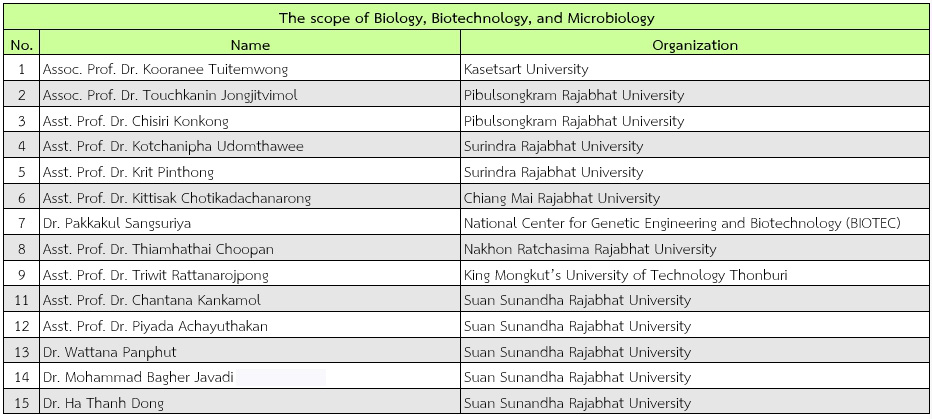 The scope of Biology, Biotechnology, and Microbiology

| No. | Name | Organization |
|---|---|---|
| 1 | Assoc. Prof. Dr. Kooranee Tuitemwong | Kasetsart University |
| 2 | Assoc. Prof. Dr. Touchkanin Jongjitvimol | Pibulsongkram Rajabhat University |
| 3 | Asst. Prof. Dr. Chisiri Konkong | Pibulsongkram Rajabhat University |
| 4 | Asst. Prof. Dr. Kotchanipha Udomthawee | Surindra Rajabhat University |
| 5 | Asst. Prof. Dr. Krit Pinthong | Surindra Rajabhat University |
| 6 | Asst. Prof. Dr. Kittisak Chotikadachanarong | Chiang Mai Rajabhat University |
| 7 | Dr. Pakkakul Sangsuriya | National Center for Genetic Engineering and Biotechnology (BIOTEC) |
| 8 | Asst. Prof. Dr. Thiamhathai Choopan | Nakhon Ratchasima Rajabhat University |
| 9 | Asst. Prof. Dr. Triwit Rattanarojpong | King Mongkut's University of Technology Thonburi |
| 11 | Asst. Prof. Dr. Chantana Kankamol | Suan Sunandha Rajabhat University |
| 12 | Asst. Prof. Dr. Piyada Achayuthakan | Suan Sunandha Rajabhat University |
| 13 | Dr. Wattana Panphut | Suan Sunandha Rajabhat University |
| 14 | Dr. Mohammad Bagher Javadi | Suan Sunandha Rajabhat University |
| 15 | Dr. Ha Thanh Dong | Suan Sunandha Rajabhat University |